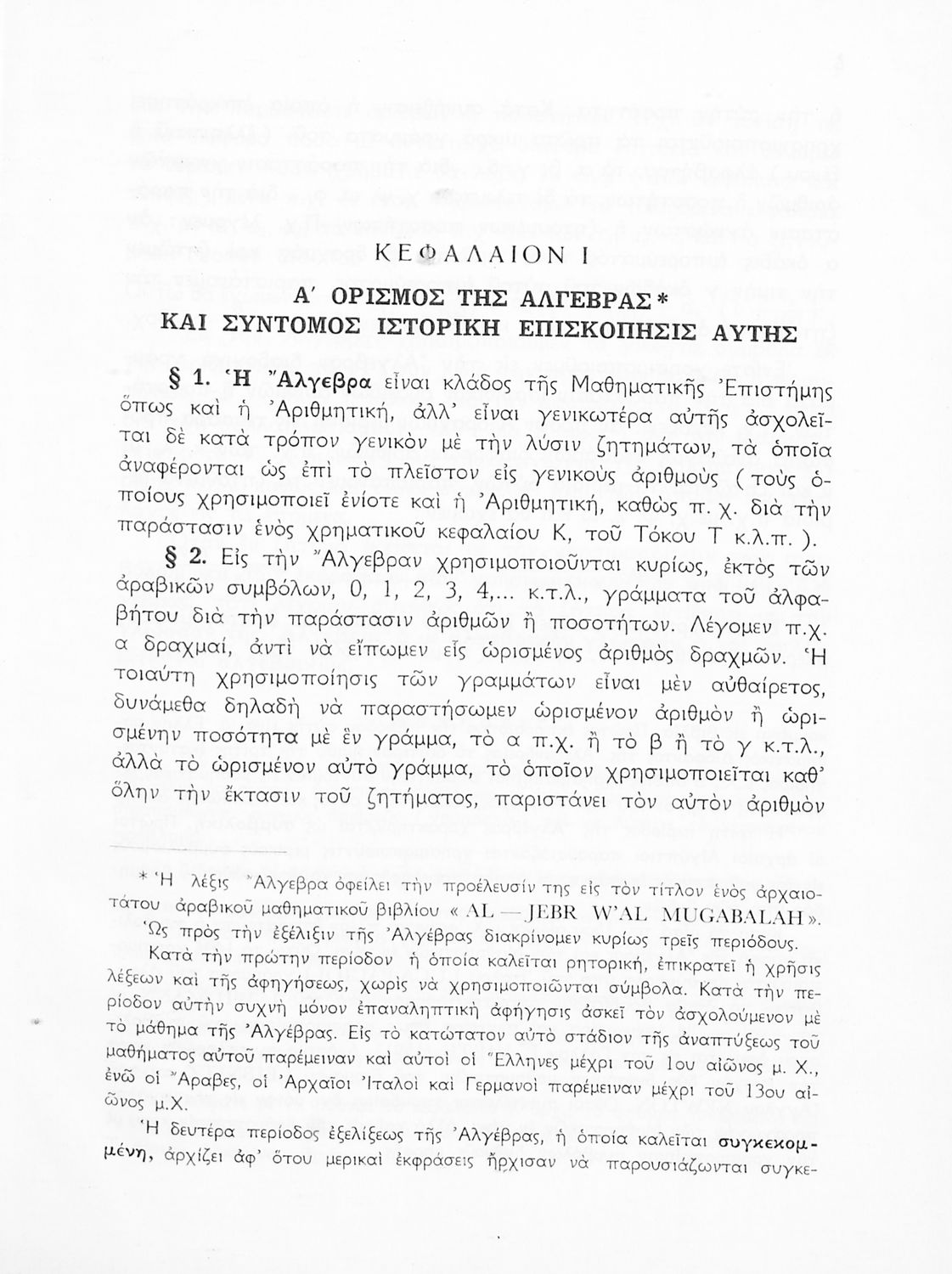 ΚΕΦΑΛΑΙΟΝ Ι

Α΄ ΟΡΙΣΜΟΣ ΤΗΣ ΑΛΓΕΒΡΑΣ*
ΚΑΙ ΣΥΝΤΟΜΟΣ ΙΣΤΟΡΙΚΗ ΕΠΙΣΚΟΠΗΣΙΣ ΑΥΤΗΣ

§ 1. Ἡ Ἄλγεβρα εἶναι κλάδος τῆς Μαθηματικῆς Ἐπιστήμης ὅπως καὶ ἡ Ἀριθμητική, ἀλλ' εἶναι γενικωτέρα αὐτῆς ἀσχολεῖται δὲ κατὰ τρόπον γενικὸν μὲ τὴν λύσιν ζητημάτων, τὰ ὁποῖα ἀναφέρονται ὡς ἐπὶ τὸ πλεῖστον εἰς γενικοὺς ἀριθμοὺς ( τοὺς ὁποίους χρησιμοποιεῖ ἐνίοτε καὶ ἡ Ἀριθμητική, καθὼς π. χ. διὰ τὴν παράστασιν ἑνὸς χρηματικοῦ κεφαλαίου Κ, τοῦ Τόκου Τ κ.λ.π. ).

§ 2. Εἰς τὴν Ἄλγεβραν χρησιμοποιοῦνται κυρίως, ἐκτὸς τῶν ἀραβικῶν συμβόλων, 0, 1, 2, 3, 4,... κ.τ.λ., γράμματα τοῦ ἀλφαβήτου διὰ τὴν παράστασιν ἀριθμῶν ἢ ποσοτήτων. Λέγομεν π.χ. α δραχμαί, ἀντὶ νὰ εἴπωμεν εἷς ὡρισμένος ἀριθμὸς δραχμῶν. Ἡ τοιαύτη χρησιμοποίησις τῶν γραμμάτων εἶναι μὲν αὐθαίρετος, δυνάμεθα δηλαδὴ νὰ παραστήσωμεν ὡρισμένον ἀριθμὸν ἢ ὡρισμένην ποσότητα μὲ ἓν γράμμα, τὸ α π.χ. ἢ τὸ β ἢ τὸ γ κ.τ.λ., ἀλλὰ τὸ ὡρισμένον αὐτὸ γράμμα, τὸ ὁποῖον χρησιμοποιεῖται καθ' ὅλην τὴν ἔκτασιν τοῦ ζητήματος, παριστάνει τὸν αὐτὸν ἀριθμὸν

* Ἡ λέξις Ἄλγεβρα ὀφείλει τὴν προέλευσίν της εἰς τὸν τίτλον ἑνὸς ἀρχαιοτάτου ἀραβικοῦ μαθηματικοῦ βιβλίου « AL — JEBR W'AL MUGABALAH ».

Ὡς πρὸς τὴν ἐξέλιξιν τῆς Ἀλγέβρας διακρίνομεν κυρίως τρεῖς περιόδους.

Κατὰ τὴν πρώτην περίοδον ἡ ὁποία καλεῖται ρητορική, ἐπικρατεῖ ἡ χρῆσις λέξεων καὶ τῆς ἀφηγήσεως, χωρὶς νὰ χρησιμοποιῶνται σύμβολα. Κατὰ τὴν περίοδον αὐτὴν συχνὴ μόνον ἐπαναληπτικὴ ἀφήγησις ἀσκεῖ τὸν ἀσχολούμενον μὲ τὸ μάθημα τῆς Ἀλγέβρας. Εἰς τὸ κατώτατον αὐτὸ στάδιον τῆς ἀναπτύξεως τοῦ μαθήματος αὐτοῦ παρέμειναν καὶ αὐτοὶ οἱ Ἕλληνες μέχρι τοῦ 1ου αἰῶνος μ. Χ., ἐνῶ οἱ Ἄραβες, οἱ Ἀρχαῖοι Ἰταλοὶ καὶ Γερμανοὶ παρέμειναν μέχρι τοῦ 13ου αἰῶνος μ.Χ.

Ἡ δευτέρα περίοδος ἐξελίξεως τῆς Ἀλγέβρας, ἡ ὁποία καλεῖται συγκεκομμένη, ἀρχίζει ἀφ' ὅτου μερικαὶ ἐκφράσεις ἤρχισαν νὰ παρουσιάζωνται συγκε-